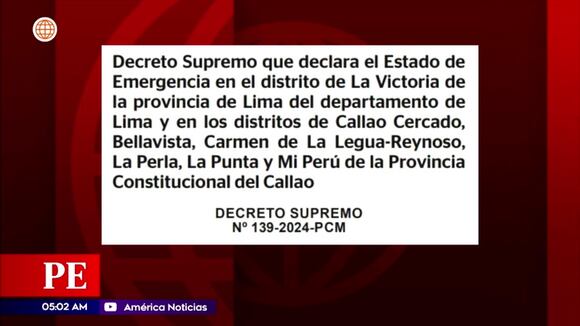 Decreto Supremo que declara el Estado de Emergencia en el distrito de La Victoria de la provincia de Lima del departamento de Lima y en los distritos de Callao Cercado, Bellavista, Carmen de La Legua-Reynoso, La Perla, La Punta y Mi Perú de la Provincia Constitucional del Callao

DECRETO SUPREMO
Nº 139-2024-PCM

PE

05:02 AM

América Noticias